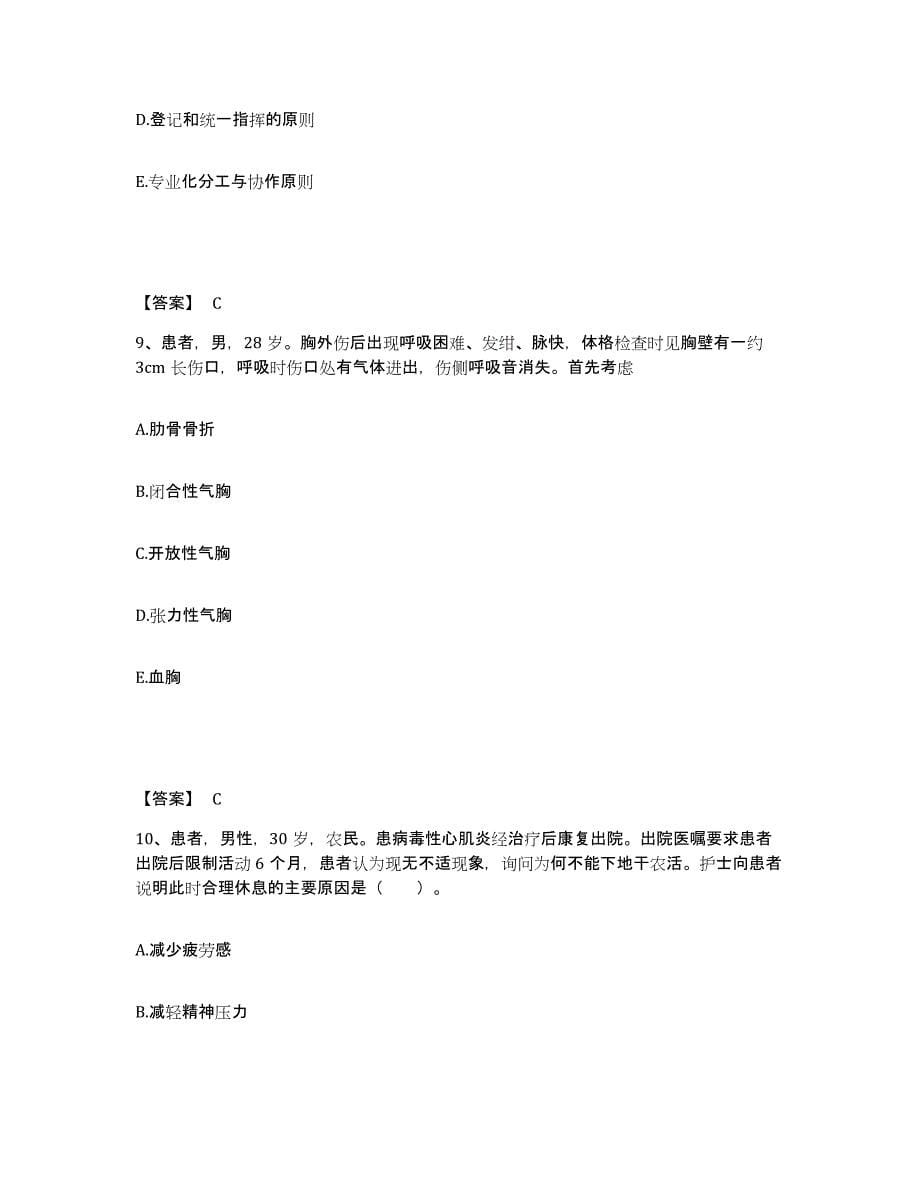 D.登记和统一指挥的原则

E.专业化分工与协作原则

【答案】 C

9、患者，男，28 岁。胸外伤后出现呼吸困难、发绀、脉快，体格检查时见胸壁有一约 3cm 长伤口，呼吸时伤口处有气体进出，伤侧呼吸音消失。首先考虑

A.肋骨骨折

B.闭合性气胸

C.开放性气胸

D.张力性气胸

E.血胸

【答案】 C

10、患者，男性，30 岁，农民。患病毒性心肌炎经治疗后康复出院。出院医嘱要求患者出院后限制活动 6 个月，患者认为现无不适现象，询问为何不能下地干农活。护士向患者说明此时合理休息的主要原因是（ ）。

A.减少疲劳感

B.减轻精神压力